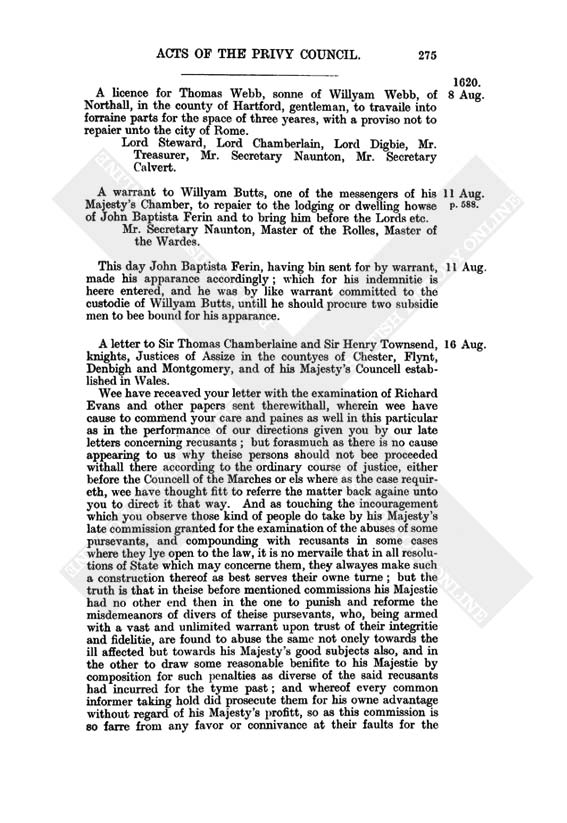 ACTS OF THE PRIVY COUNCIL. 275

1620.
8 Aug.

A licence for Thomas Webb, sonne of Willyam Webb, of Northall, in the county of Hartford, gentleman, to travaile into forraine parts for the space of three yeares, with a proviso not to repaier unto the city of Rome.

Lord Steward, Lord Chamberlain, Lord Digbie, Mr. Treasurer, Mr. Secretary Naunton, Mr. Secretary Calvert.

11 Aug.
p. 588.

A warrant to Willyam Butts, one of the messengers of his Majesty's Chamber, to repaier to the lodging or dwelling howse of John Baptista Ferin and to bring him before the Lords etc.

Mr. Secretary Naunton, Master of the Rolles, Master of the Wardes.

11 Aug.

This day John Baptista Ferin, having bin sent for by warrant, made his apparance accordingly; which for his indemnitie is heere entered, and he was by like warrant committed to the custodie of Willyam Butts, untill he should procure two subsidie men to bee bound for his apparance.

16 Aug.

A letter to Sir Thomas Chamberlaine and Sir Henry Townsend, knights, Justices of Assize in the countyes of Chester, Flynt, Denbigh and Montgomery, and of his Majesty's Councell established in Wales.

Wee have receaved your letter with the examination of Richard Evans and other papers sent therewithall, wherein wee have cause to commend your care and paines as well in this particular as in the performance of our directions given you by our late letters concerning recusants; but forasmuch as there is no cause appearing to us why theise persons should not bee proceeded withall there according to the ordinary course of justice, either before the Councell of the Marches or els where as the case requireth, wee have thought fitt to referre the matter back againe unto you to direct it that way. And as touching the incouragement which you observe those kind of people do take by his Majesty's late commission granted for the examination of the abuses of some pursevants, and compounding with recusants in some cases where they lye open to the law, it is no mervaile that in all resolutions of State which may concerne them, they alwayes make such a construction thereof as best serves their owne turne; but the truth is that in theise before mentioned commissions his Majestie had no other end then in the one to punish and reforme the misdemeanors of divers of theise pursevants, who, being armed with a vast and unlimited warrant upon trust of their integritie and fidelitie, are found to abuse the same not onely towards the ill affected but towards his Majesty's good subjects also, and in the other to draw some reasonable benifite to his Majestie by composition for such penalties as diverse of the said recusants had incurred for the tyme past; and whereof every common informer taking hold did prosecute them for his owne advantage without regard of his Majesty's profitt, so as this commission is so farre from any favor or connivance at their faults for the